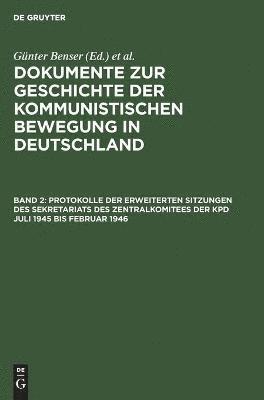 DE GRUYTER

Günter Benser (Ed.) et al.

DOKUMENTE ZUR GESCHICHTE DER KOMMUNISTISCHEN BEWEGUNG IN DEUTSCHLAND

BAND 2: PROTOKOLLE DER ERWEITERTEN SITZUNGEN DES SEKRETARIATS DES ZENTRALKOMITEES DER KPD JULI 1945 BIS FEBRUAR 1946

DE G